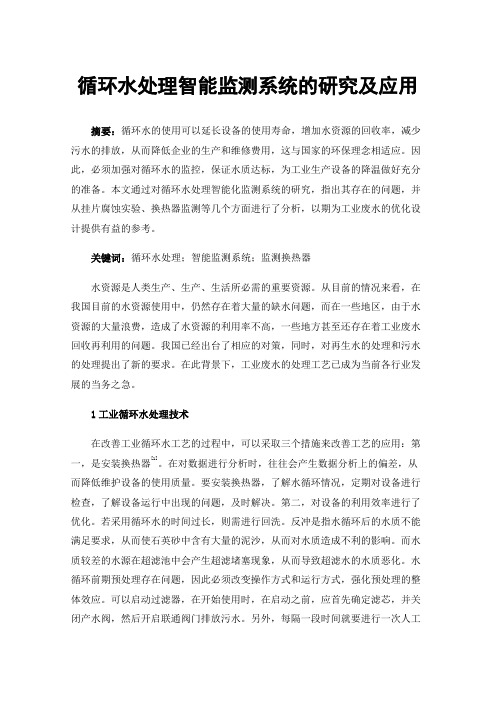 循环水处理智能监测系统的研究及应用

摘要：循环水的使用可以延长设备的使用寿命，增加水资源的回收率，减少污水的排放，从而降低企业的生产和维修费用，这与国家的环保理念相适应。因此，必须加强对循环水的监控，保证水质达标，为工业生产设备的降温做好充分的准备。本文通过对循环水处理智能化监测系统的研究，指出其存在的问题，并从挂片腐蚀实验、换热器监测等几个方面进行了分析，以期为工业废水的优化设计提供有益的参考。

关键词：循环水处理；智能监测系统；监测换热器

水资源是人类生产、生产、生活所必需的重要资源。从目前的情况来看，在我国目前的水资源使用中，仍然存在着大量的缺水问题，而在一些地区，由于水资源的大量浪费，造成了水资源的利用率不高，一些地方甚至还存在着工业废水回收再利用的问题。我国已经出台了相应的对策，同时，对再生水的处理和污水的处理提出了新的要求。在此背景下，工业废水的处理工艺已成为当前各行业发展的当务之急。

1 工业循环水处理技术

在改善工业循环水工艺的过程中，可以采取三个措施来改善工艺的应用：第一，是安装换热器$^{[1]}$。在对数据进行分析时，往往会产生数据分析上的偏差，从而降低维护设备的使用质量。要安装换热器，了解水循环情况，定期对设备进行检查，了解设备运行中出现的问题，及时解决。第二，对设备的利用效率进行了优化。若采用循环水的时间过长，则需进行回洗。反冲是指水循环后的水质不能满足要求，从而使石英砂中含有大量的泥沙，从而对水质造成不利的影响。而水质较差的水源在超滤池中会产生超滤堵塞现象，从而导致超滤水的水质恶化。水循环前期预处理存在问题，因此必须改变操作方式和运行方式，强化预处理的整体效应。可以启动过滤器，在开始使用时，在启动之前，应首先确定滤芯，并关闭产水阀，然后开启联通阀门排放污水。另外，每隔一段时间就要进行一次人工